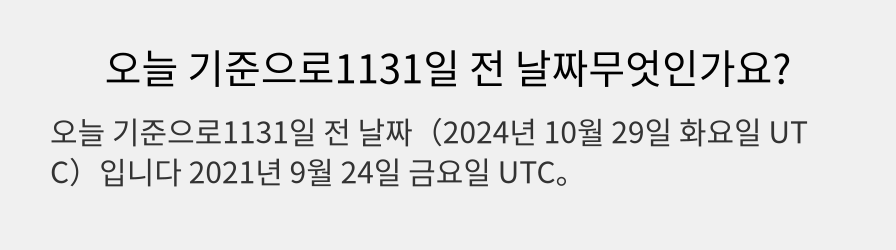 오늘 기준으로1131일 전 날짜무엇인가요?

오늘 기준으로1131일 전 날짜（2024년 10월 29일 화요일 UTC）입니다 2021년 9월 24일 금요일 UTC。